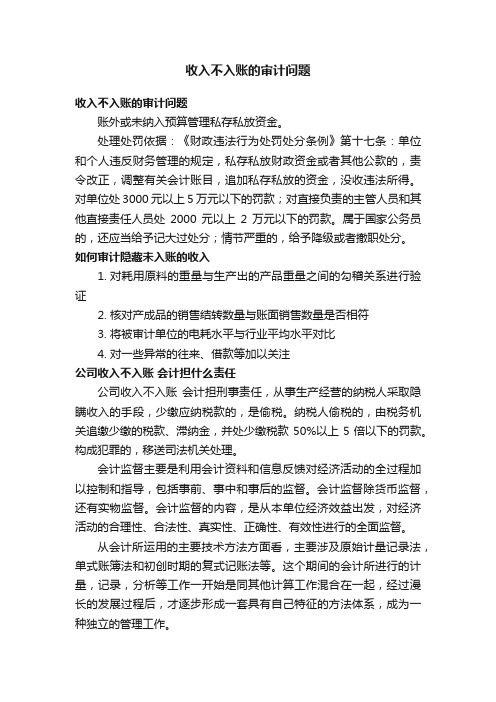 收入不入账的审计问题

收入不入账的审计问题

账外或未纳入预算管理私存私放资金。

处理处罚依据：《财政违法行为处罚处分条例》第十七条：单位和个人违反财务管理的规定，私存私放财政资金或者其他公款的，责令改正，调整有关会计账目，追加私存私放的资金，没收违法所得。对单位处 3000 元以上 5 万元以下的罚款；对直接负责的主管人员和其他直接责任人员处 2000 元以上 2 万元以下的罚款。属于国家公务员的，还应当给予记大过处分；情节严重的，给予降级或者撤职处分。

如何审计隐藏未入账的收入

1. 对耗用原料的重量与生产出的产品重量之间的勾稽关系进行验证

2. 核对产成品的销售结转数量与账面销售数量是否相符

3. 将被审计单位的电耗水平与行业平均水平对比

4. 对一些异常的往来、借款等加以关注

公司收入不入账 会计担什么责任

公司收入不入账 会计担刑事责任，从事生产经营的纳税人采取隐瞒收入的手段，少缴应纳税款的，是偷税。纳税人偷税的，由税务机关追缴少缴的税款、滞纳金，并处少缴税款 50%以上 5 倍以下的罚款。构成犯罪的，移送司法机关处理。

会计监督主要是利用会计资料和信息反馈对经济活动的全过程加以控制和指导，包括事前、事中和事后的监督。会计监督除货币监督，还有实物监督。会计监督的内容，是从本单位经济效益出发，对经济活动的合理性、合法性、真实性、正确性、有效性进行的全面监督。

从会计所运用的主要技术方法方面看，主要涉及原始计量记录法，单式账簿法和初创时期的复式记账法等。这个期间的会计所进行的计量，记录，分析等工作一开始是同其他计算工作混合在一起，经过漫长的发展过程后，才逐步形成一套具有自己特征的方法体系，成为一种独立的管理工作。